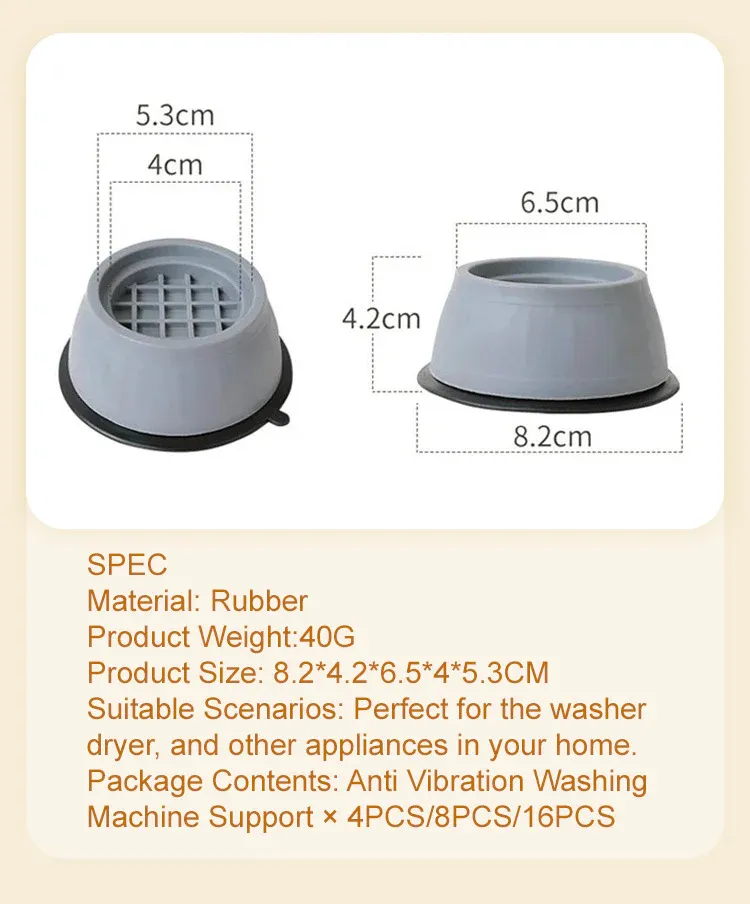 5.3cm

4cm

6.5cm

4.2cm

8.2cm

SPEC

Material: Rubber

Product Weight:40G

Product Size: 8.2*4.2*6.5*4*5.3CM

Suitable Scenarios: Perfect for the washer dryer, and other appliances in your home.

Package Contents: Anti Vibration Washing Machine Support × 4PCS/8PCS/16PCS